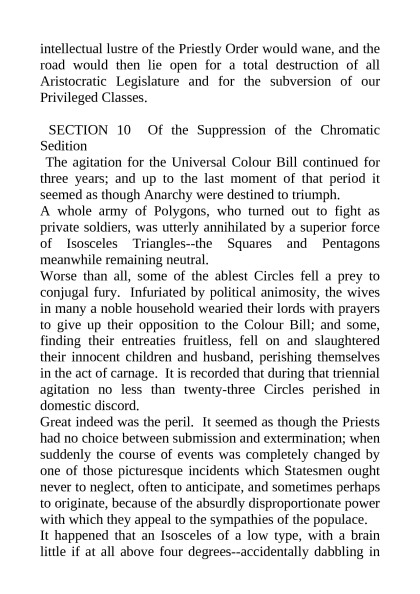 intellectual lustre of the Priestly Order would wane, and the road would then lie open for a total destruction of all Aristocratic Legislature and for the subversion of our Privileged Classes.

SECTION 10 Of the Suppression of the Chromatic Sedition

The agitation for the Universal Colour Bill continued for three years; and up to the last moment of that period it seemed as though Anarchy were destined to triumph.

A whole army of Polygons, who turned out to fight as private soldiers, was utterly annihilated by a superior force of Isosceles Triangles--the Squares and Pentagons meanwhile remaining neutral.

Worse than all, some of the ablest Circles fell a prey to conjugal fury. Infuriated by political animosity, the wives in many a noble household wearied their lords with prayers to give up their opposition to the Colour Bill; and some, finding their entreaties fruitless, fell on and slaughtered their innocent children and husband, perishing themselves in the act of carnage. It is recorded that during that triennial agitation no less than twenty-three Circles perished in domestic discord.

Great indeed was the peril. It seemed as though the Priests had no choice between submission and extermination; when suddenly the course of events was completely changed by one of those picturesque incidents which Statesmen ought never to neglect, often to anticipate, and sometimes perhaps to originate, because of the absurdly disproportionate power with which they appeal to the sympathies of the populace.

It happened that an Isosceles of a low type, with a brain little if at all above four degrees--accidentally dabbling in